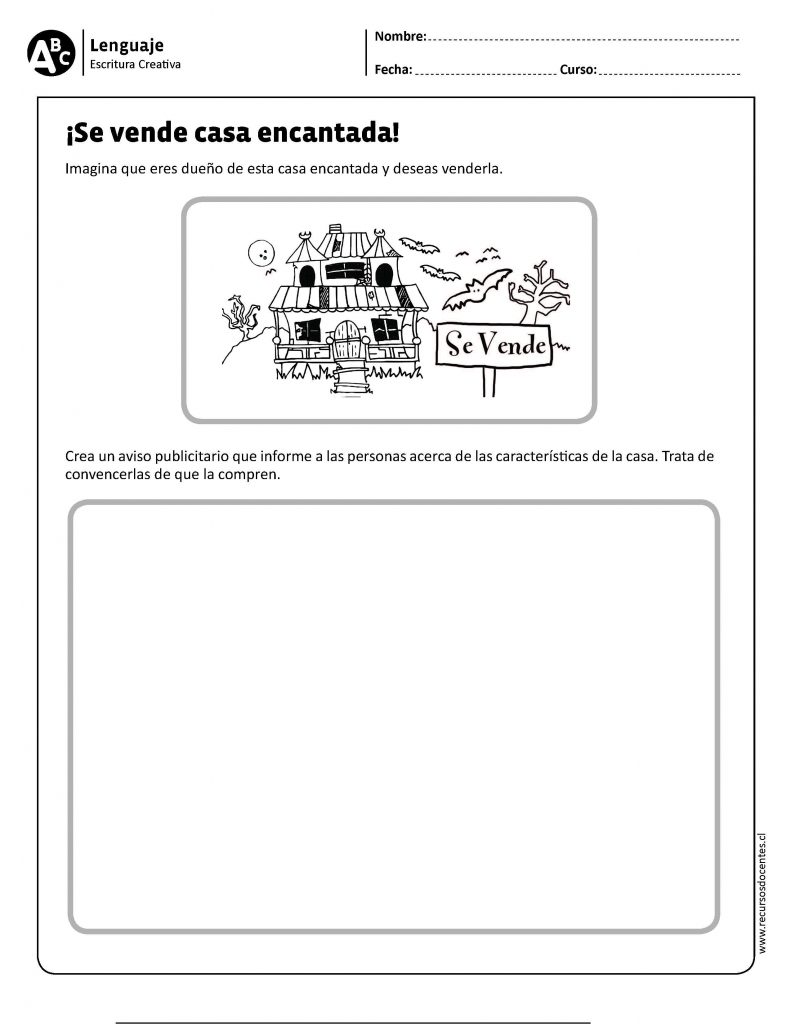 ABC Lenguaje
Escritura Creativa

Nombre:

Fecha: Curso:

¡Se vende casa encantada!

Imagina que eres dueño de esta casa encantada y deseas venderla.

Se Vende

Crea un aviso publicitario que informe a las personas acerca de las características de la casa. Trata de convencerlas de que la compren.

www.recursosdocentes.cl